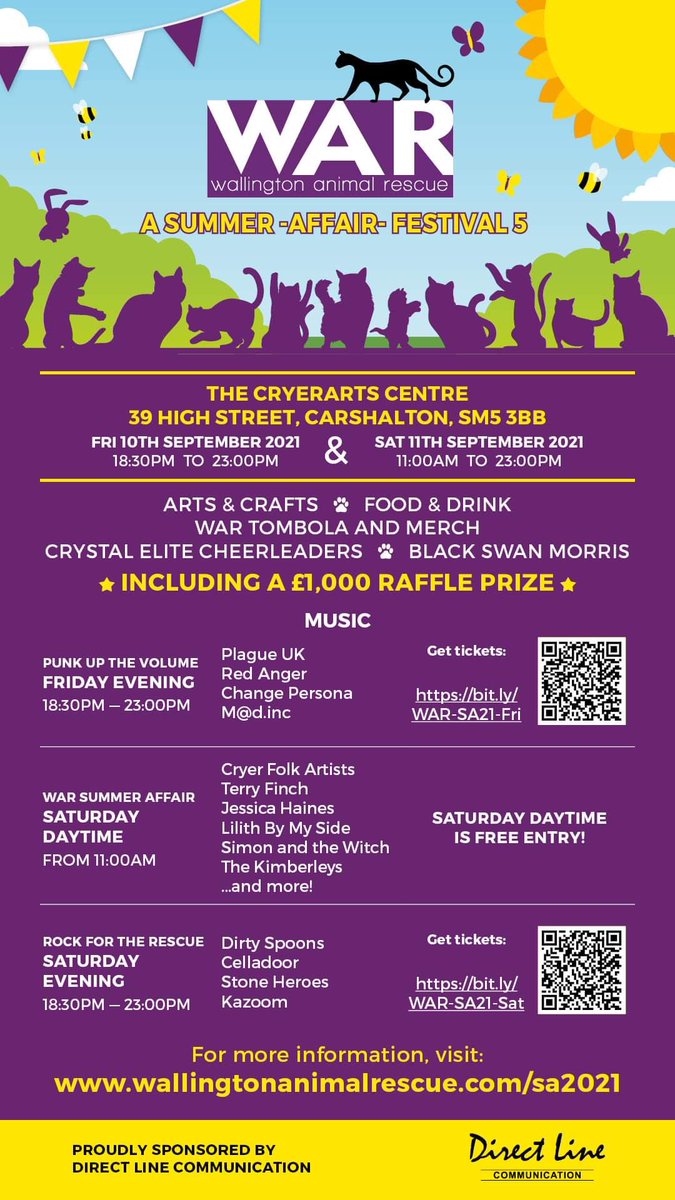 WAR
wallington animal rescue

A SUMMER -AFFAIR- FESTIVAL 5

THE CRYERARTS CENTRE
39 HIGH STREET, CARSHALTON, SM5 3BB

FRI 10TH SEPTEMBER 2021
18:30PM TO 23:00PM

&

SAT 11TH SEPTEMBER 2021
11:00AM TO 23:00PM

ARTS & CRAFTS FOOD & DRINK
WAR TOMBOLA AND MERCH
CRYSTAL ELITE CHEERLEADERS BLACK SWAN MORRIS

★ INCLUDING A £1,000 RAFFLE PRIZE ★

MUSIC

PUNK UP THE VOLUME
FRIDAY EVENING
18:30PM — 23:00PM

Plague UK
Red Anger
Change Persona
M@d.inc

Get tickets:
https://bit.ly/WAR-SA21-Fri

WAR SUMMER AFFAIR
SATURDAY DAYTIME
FROM 11:00AM

Cryer Folk Artists
Terry Finch
Jessica Haines
Lilith By My Side
Simon and the Witch
The Kimberleys
...and more!

SATURDAY DAYTIME IS FREE ENTRY!

ROCK FOR THE RESCUE
SATURDAY EVENING
18:30PM — 23:00PM

Dirty Spoons
Celladoor
Stone Heroes
Kazoom

Get tickets:
https://bit.ly/WAR-SA21-Sat

For more information, visit:
www.wallingtonanimalrescue.com/sa2021

PROUDLY SPONSORED BY
DIRECT LINE COMMUNICATION

Direct Line
COMMUNICATION